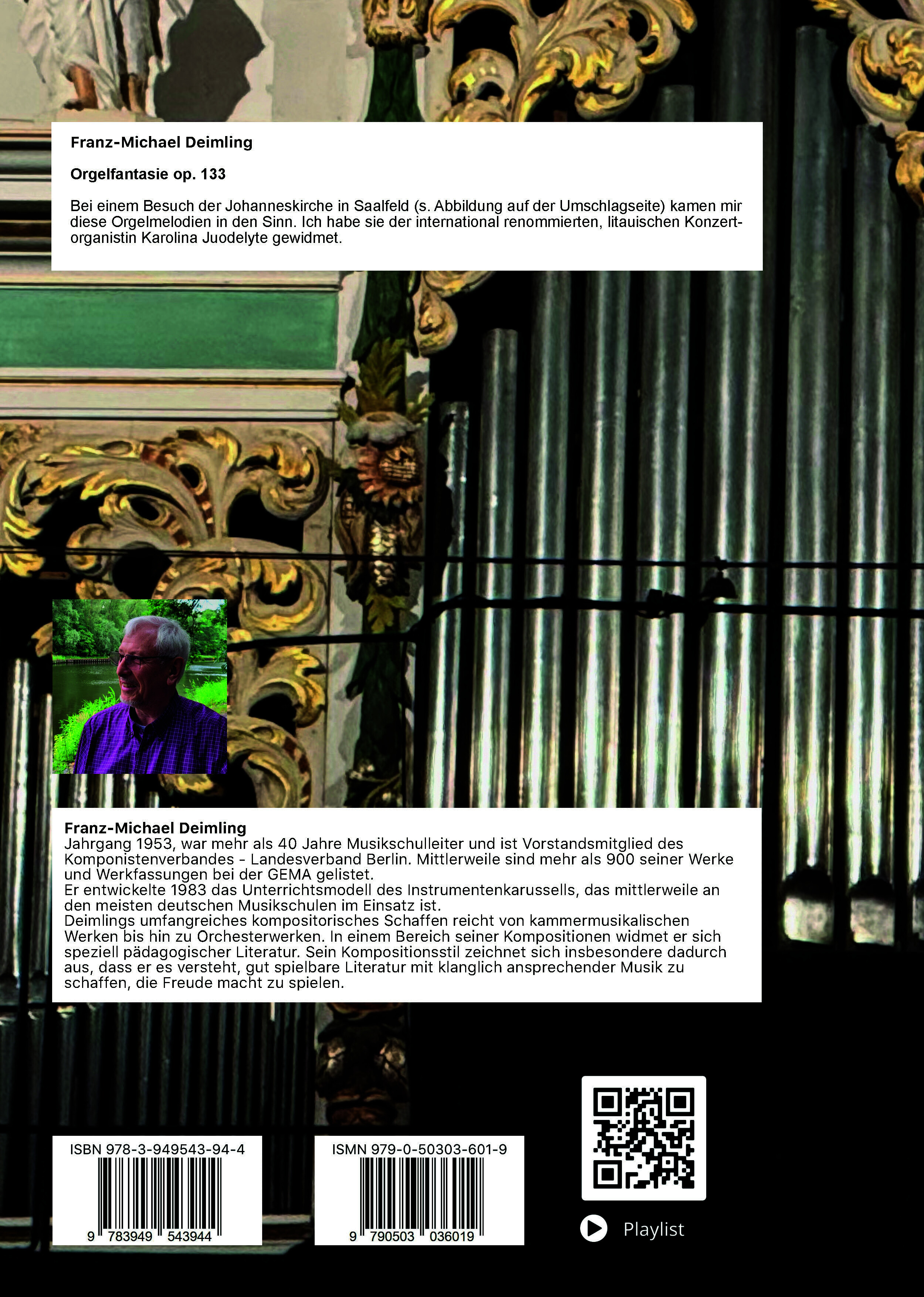 Franz-Michael Deimling

Orgelfantasie op. 133

Bei einem Besuch der Johanneskirche in Saalfeld (s. Abbildung auf der Umschlagseite) kamen mir diese Orgelmelodien in den Sinn. Ich habe sie der international renommierten, litauischen Konzertorganistin Karolina Juodelyte gewidmet.

Franz-Michael Deimling
Jahrgang 1953, war mehr als 40 Jahre Musikschulleiter und ist Vorstandsmitglied des Komponistenverbandes - Landesverband Berlin. Mittlerweile sind mehr als 900 seiner Werke und Werkfassungen bei der GEMA gelistet.
Er entwickelte 1983 das Unterrichtsmodell des Instrumentenkarussells, das mittlerweile an den meisten deutschen Musikschulen im Einsatz ist.
Deimlings umfangreiches kompositorisches Schaffen reicht von kammermusikalischen Werken bis hin zu Orchesterwerken. In einem Bereich seiner Kompositionen widmet er sich speziell pädagogischer Literatur. Sein Kompositionsstil zeichnet sich insbesondere dadurch aus, dass er es versteht, gut spielbare Literatur mit klanglich ansprechender Musik zu schaffen, die Freude macht zu spielen.

ISBN 978-3-949543-94-4
9 783949 543944

ISMN 979-0-50303-601-9
9 790503 036019

Playlist